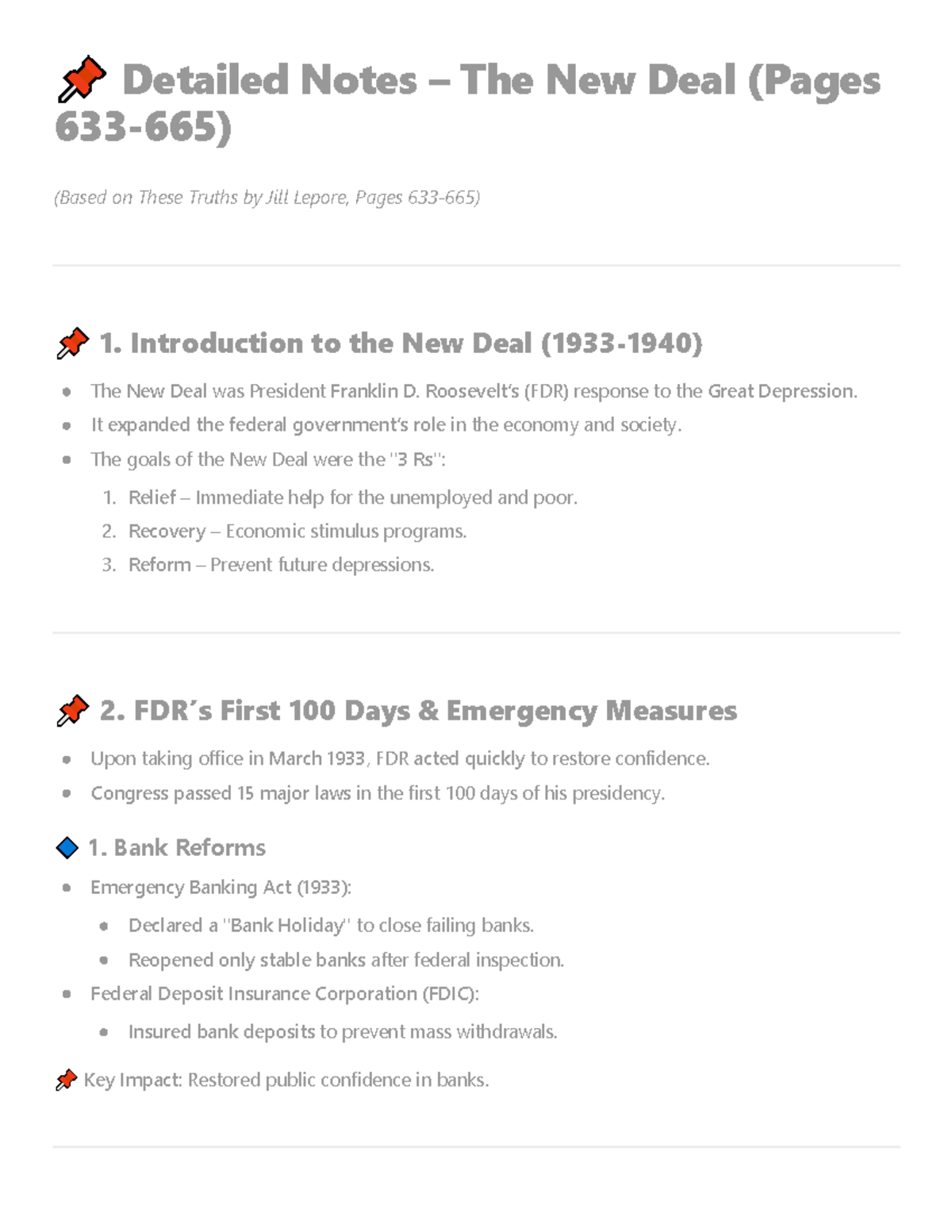 📌 Detailed Notes – The New Deal (Pages 633-665)

(Based on These Truths by Jill Lepore, Pages 633-665)

📌 1. Introduction to the New Deal (1933-1940)

- The New Deal was President Franklin D. Roosevelt's (FDR) response to the Great Depression.
- It expanded the federal government's role in the economy and society.
- The goals of the New Deal were the "3 Rs":
  1. Relief – Immediate help for the unemployed and poor.
  2. Recovery – Economic stimulus programs.
  3. Reform – Prevent future depressions.

📌 2. FDR's First 100 Days & Emergency Measures

- Upon taking office in March 1933, FDR acted quickly to restore confidence.
- Congress passed 15 major laws in the first 100 days of his presidency.

🔷 1. Bank Reforms

- Emergency Banking Act (1933):
  - Declared a "Bank Holiday" to close failing banks.
  - Reopened only stable banks after federal inspection.
- Federal Deposit Insurance Corporation (FDIC):
  - Insured bank deposits to prevent mass withdrawals.

📌 Key Impact: Restored public confidence in banks.